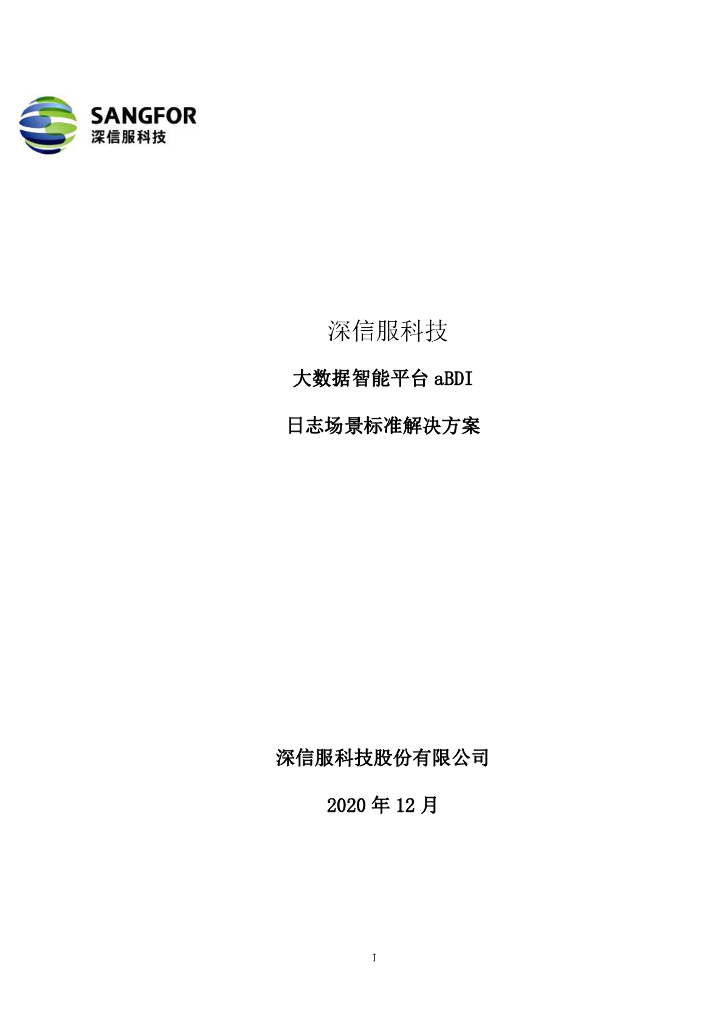 SANGFOR
深信服科技

深信服科技

大数据智能平台 aBDI

日志场景标准解决方案

深信服科技股份有限公司

2020 年 12 月

I